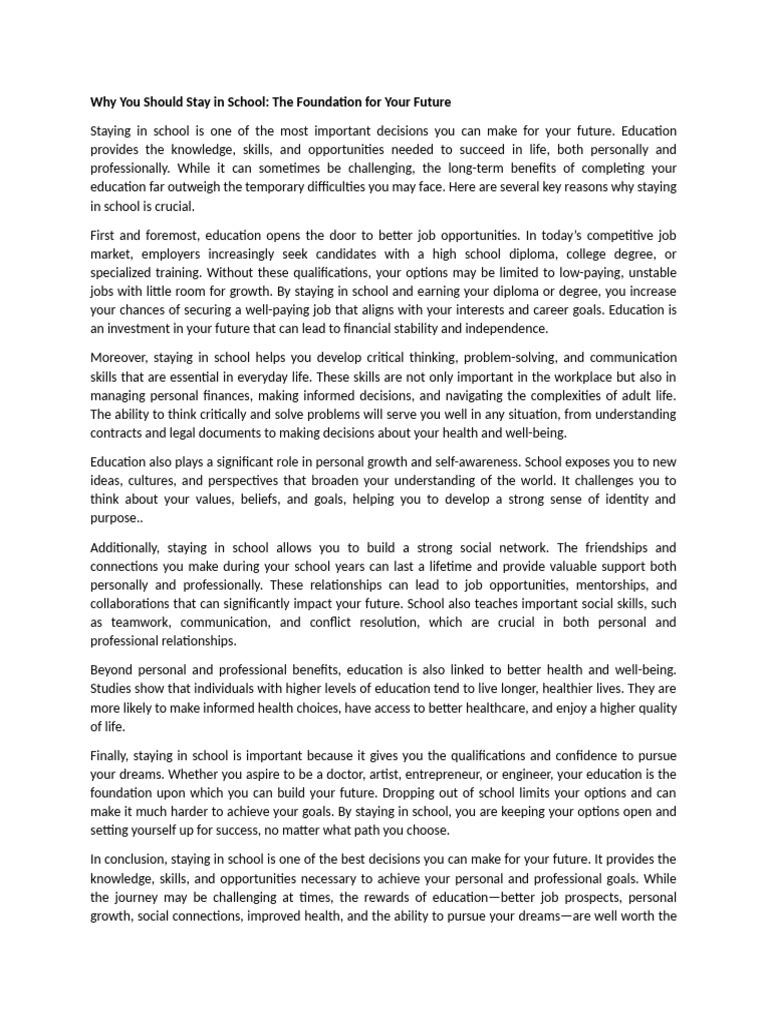 Why You Should Stay in School: The Foundation for Your Future

Staying in school is one of the most important decisions you can make for your future. Education provides the knowledge, skills, and opportunities needed to succeed in life, both personally and professionally. While it can sometimes be challenging, the long-term benefits of completing your education far outweigh the temporary difficulties you may face. Here are several key reasons why staying in school is crucial.

First and foremost, education opens the door to better job opportunities. In today's competitive job market, employers increasingly seek candidates with a high school diploma, college degree, or specialized training. Without these qualifications, your options may be limited to low-paying, unstable jobs with little room for growth. By staying in school and earning your diploma or degree, you increase your chances of securing a well-paying job that aligns with your interests and career goals. Education is an investment in your future that can lead to financial stability and independence.

Moreover, staying in school helps you develop critical thinking, problem-solving, and communication skills that are essential in everyday life. These skills are not only important in the workplace but also in managing personal finances, making informed decisions, and navigating the complexities of adult life. The ability to think critically and solve problems will serve you well in any situation, from understanding contracts and legal documents to making decisions about your health and well-being.

Education also plays a significant role in personal growth and self-awareness. School exposes you to new ideas, cultures, and perspectives that broaden your understanding of the world. It challenges you to think about your values, beliefs, and goals, helping you to develop a strong sense of identity and purpose..

Additionally, staying in school allows you to build a strong social network. The friendships and connections you make during your school years can last a lifetime and provide valuable support both personally and professionally. These relationships can lead to job opportunities, mentorships, and collaborations that can significantly impact your future. School also teaches important social skills, such as teamwork, communication, and conflict resolution, which are crucial in both personal and professional relationships.

Beyond personal and professional benefits, education is also linked to better health and well-being. Studies show that individuals with higher levels of education tend to live longer, healthier lives. They are more likely to make informed health choices, have access to better healthcare, and enjoy a higher quality of life.

Finally, staying in school is important because it gives you the qualifications and confidence to pursue your dreams. Whether you aspire to be a doctor, artist, entrepreneur, or engineer, your education is the foundation upon which you can build your future. Dropping out of school limits your options and can make it much harder to achieve your goals. By staying in school, you are keeping your options open and setting yourself up for success, no matter what path you choose.

In conclusion, staying in school is one of the best decisions you can make for your future. It provides the knowledge, skills, and opportunities necessary to achieve your personal and professional goals. While the journey may be challenging at times, the rewards of education—better job prospects, personal growth, social connections, improved health, and the ability to pursue your dreams—are well worth the